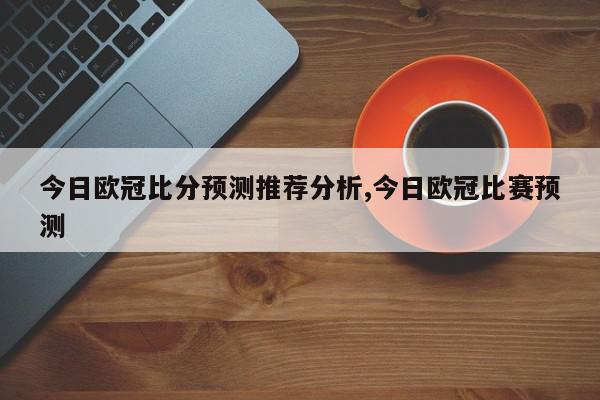 今日欧冠比分预测推荐分析,今日欧冠比赛预测